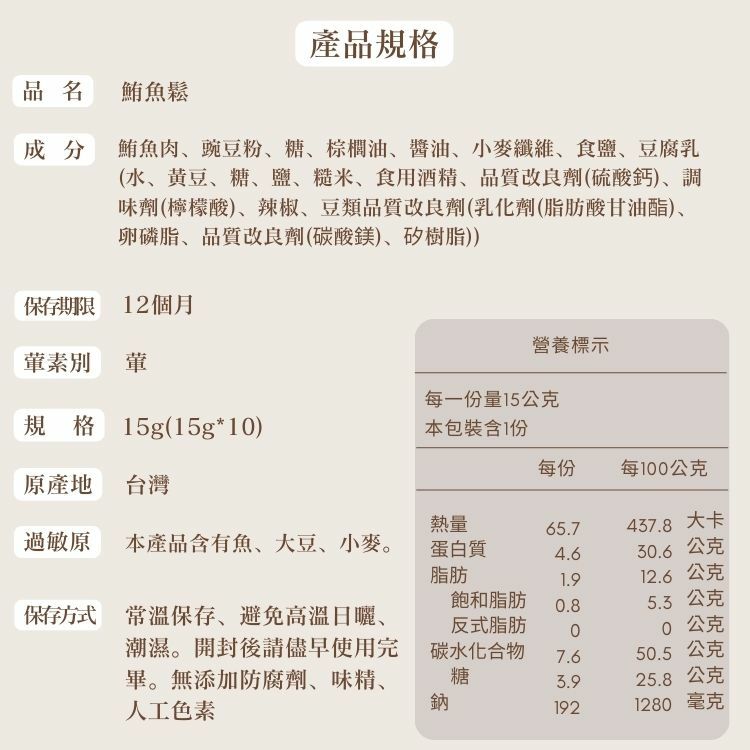 產品規格

品 名 鮪魚鬆

成 分 鮪魚肉、豌豆粉、糖、棕櫚油、醬油、小麥纖維、食鹽、豆腐乳(水、黃豆、糖、鹽、糙米、食用酒精、品質改良劑(硫酸鈣)、調味劑(檸檬酸)、辣椒、豆類品質改良劑(乳化劑(脂肪酸甘油酯)、卵磷脂、品質改良劑(碳酸鎂)、矽樹脂))

保存期限 12個月

葷素別 葷

規 格 15g(15g*10)

原產地 台灣

過敏原 本產品含有魚、大豆、小麥。

保存方式 常溫保存、避免高溫日曬、潮濕。開封後請儘早使用完畢。無添加防腐劑、味精、人工色素

營養標示

每一份量15公克
本包裝含1份

| | 每份 | 每100公克 | |
|---|---|---|---|
| 熱量 | 65.7 | 437.8 | 大卡 |
| 蛋白質 | 4.6 | 30.6 | 公克 |
| 脂肪 | 1.9 | 12.6 | 公克 |
| 飽和脂肪 | 0.8 | 5.3 | 公克 |
| 反式脂肪 | 0 | 0 | 公克 |
| 碳水化合物 | 7.6 | 50.5 | 公克 |
| 糖 | 3.9 | 25.8 | 公克 |
| 鈉 | 192 | 1280 | 毫克 |